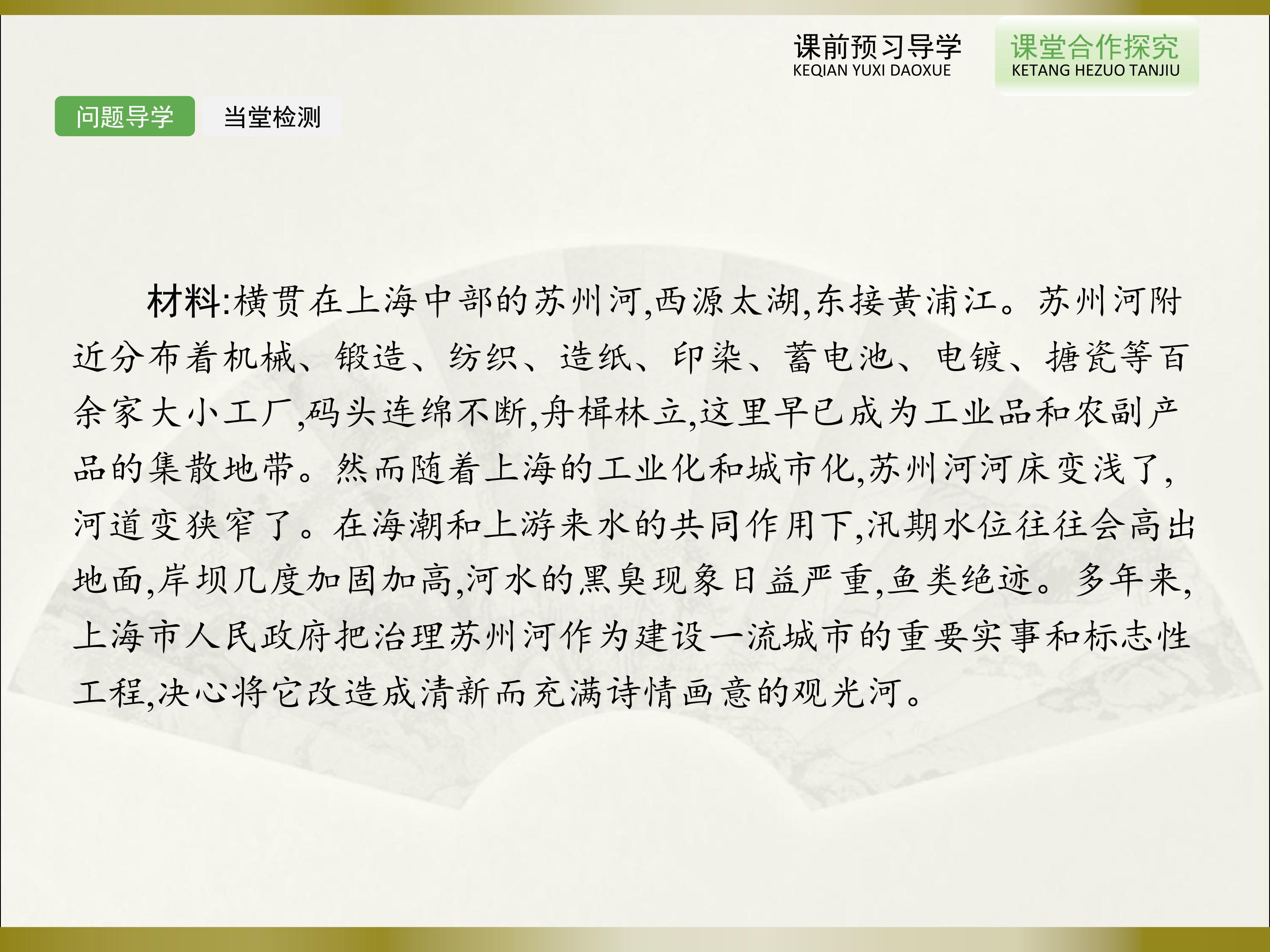 课前预习导学
KEQIAN YUXI DAOXUE

课堂合作探究
KETANG HEZUO TANJIU

问题导学

当堂检测

材料:横贯在上海中部的苏州河,西源太湖,东接黄浦江。苏州河附近分布着机械、锻造、纺织、造纸、印染、蓄电池、电镀、搪瓷等百余家大小工厂,码头连绵不断,舟楫林立,这里早已成为工业品和农副产品的集散地带。然而随着上海的工业化和城市化,苏州河河床变浅了,河道变狭窄了。在海潮和上游来水的共同作用下,汛期水位往往会高出地面,岸坝几度加固加高,河水的黑臭现象日益严重,鱼类绝迹。多年来,上海市人民政府把治理苏州河作为建设一流城市的重要实事和标志性工程,决心将它改造成清新而充满诗情画意的观光河。